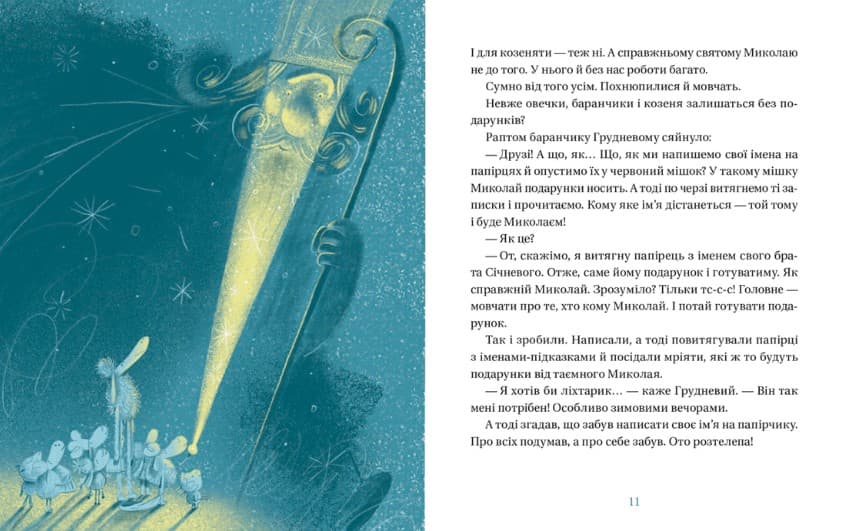 І для козеняти — теж ні. А справжньому святому Миколаю не до того. У нього й без нас роботи багато.

Сумно від того усім. Похнюпилися й мовчать.

Невже овечки, баранчики і козеня залишаться без подарунків?

Раптом баранчику Грудневому сяйнуло:

— Друзі! А що, як… Що, як ми напишемо свої імена на папірцях й опустимо їх у червоний мішок? У такому мішку Миколай подарунки носить. А тоді по черзі витягнемо ті записки і прочитаємо. Кому яке ім'я дістанеться — той тому і буде Миколаєм!

— Як це?

— От, скажімо, я витягну папірець з іменем свого брата Січневого. Отже, саме йому подарунок і готуватиму. Як справжній Миколай. Зрозуміло? Тільки тс-с-с! Головне — мовчати про те, хто кому Миколай. І потай готувати подарунок.

Так і зробили. Написали, а тоді повитягували папірці з іменами-підказками й посідали мріяти, які ж то будуть подарунки від таємного Миколая.

— Я хотів би ліхтарик… — каже Грудневий. — Він так мені потрібен! Особливо зимовими вечорами.

А тоді згадав, що забув написати своє ім'я на папірчику. Про всіх подумав, а про себе забув. Ото розтелепа!

11